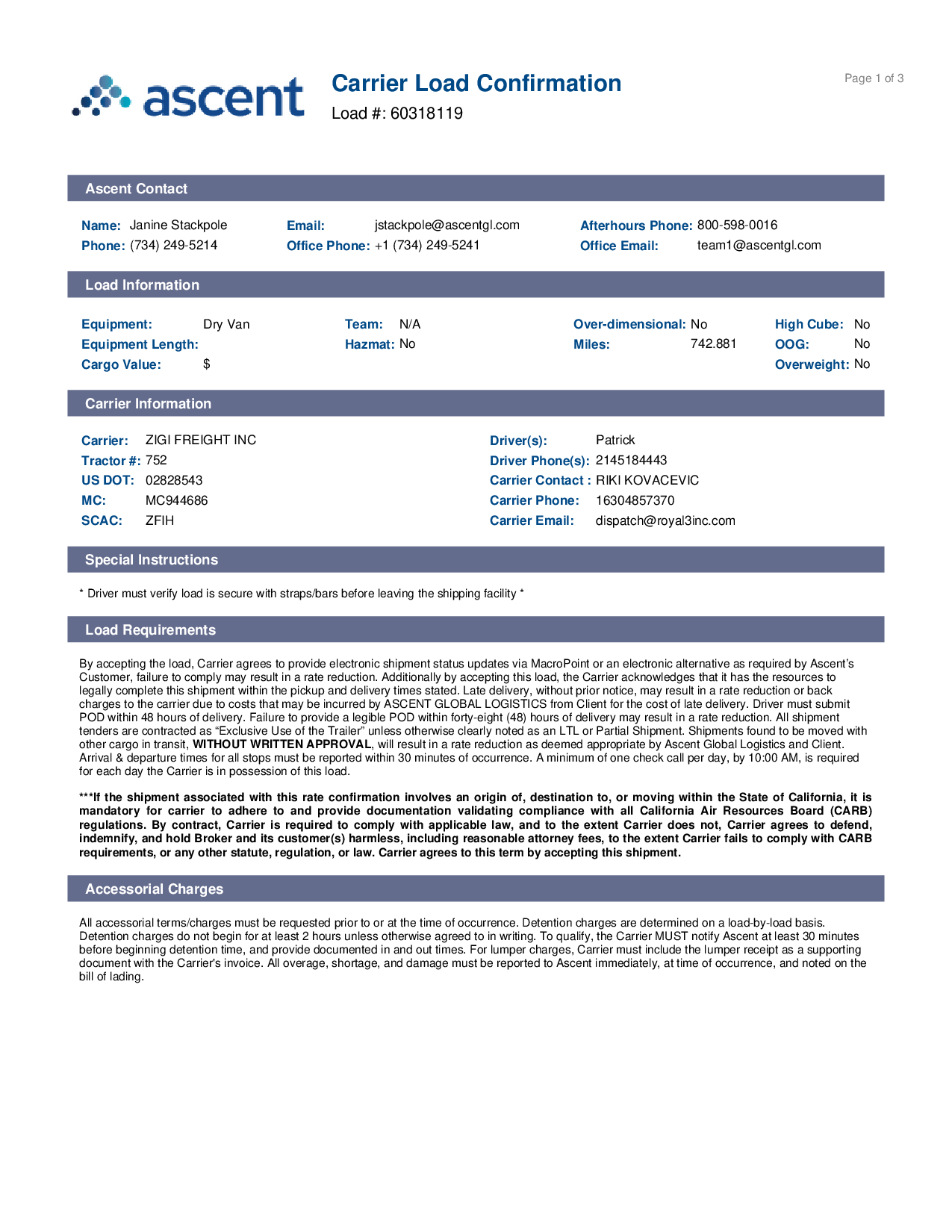 ascent

Carrier Load Confirmation
Load #: 60318119

Page 1 of 3

Ascent Contact

Name: Janine Stackpole
Phone: (734) 249-5214
Email: jstackpole@ascentgl.com
Office Phone: +1 (734) 249-5241
Afterhours Phone: 800-598-0016
Office Email: team1@ascentgl.com

Load Information

Equipment: Dry Van
Equipment Length:
Cargo Value: $
Team: N/A
Hazmat: No
Over-dimensional: No
Miles: 742.881
High Cube: No
OOG: No
Overweight: No

Carrier Information

Carrier: ZIGI FREIGHT INC
Tractor #: 752
US DOT: 02828543
MC: MC944686
SCAC: ZFIH
Driver(s): Patrick
Driver Phone(s): 2145184443
Carrier Contact : RIKI KOVACEVIC
Carrier Phone: 16304857370
Carrier Email: dispatch@royal3inc.com

Special Instructions

* Driver must verify load is secure with straps/bars before leaving the shipping facility *

Load Requirements

By accepting the load, Carrier agrees to provide electronic shipment status updates via MacroPoint or an electronic alternative as required by Ascent's Customer, failure to comply may result in a rate reduction. Additionally by accepting this load, the Carrier acknowledges that it has the resources to legally complete this shipment within the pickup and delivery times stated. Late delivery, without prior notice, may result in a rate reduction or back charges to the carrier due to costs that may be incurred by ASCENT GLOBAL LOGISTICS from Client for the cost of late delivery. Driver must submit POD within 48 hours of delivery. Failure to provide a legible POD within forty-eight (48) hours of delivery may result in a rate reduction. All shipment tenders are contracted as “Exclusive Use of the Trailer” unless otherwise clearly noted as an LTL or Partial Shipment. Shipments found to be moved with other cargo in transit, WITHOUT WRITTEN APPROVAL, will result in a rate reduction as deemed appropriate by Ascent Global Logistics and Client. Arrival & departure times for all stops must be reported within 30 minutes of occurrence. A minimum of one check call per day, by 10:00 AM, is required for each day the Carrier is in possession of this load.

***If the shipment associated with this rate confirmation involves an origin of, destination to, or moving within the State of California, it is mandatory for carrier to adhere to and provide documentation validating compliance with all California Air Resources Board (CARB) regulations. By contract, Carrier is required to comply with applicable law, and to the extent Carrier does not, Carrier agrees to defend, indemnify, and hold Broker and its customer(s) harmless, including reasonable attorney fees, to the extent Carrier fails to comply with CARB requirements, or any other statute, regulation, or law. Carrier agrees to this term by accepting this shipment.

Accessorial Charges

All accessorial terms/charges must be requested prior to or at the time of occurrence. Detention charges are determined on a load-by-load basis. Detention charges do not begin for at least 2 hours unless otherwise agreed to in writing. To qualify, the Carrier MUST notify Ascent at least 30 minutes before beginning detention time, and provide documented in and out times. For lumper charges, Carrier must include the lumper receipt as a supporting document with the Carrier's invoice. All overage, shortage, and damage must be reported to Ascent immediately, at time of occurrence, and noted on the bill of lading.